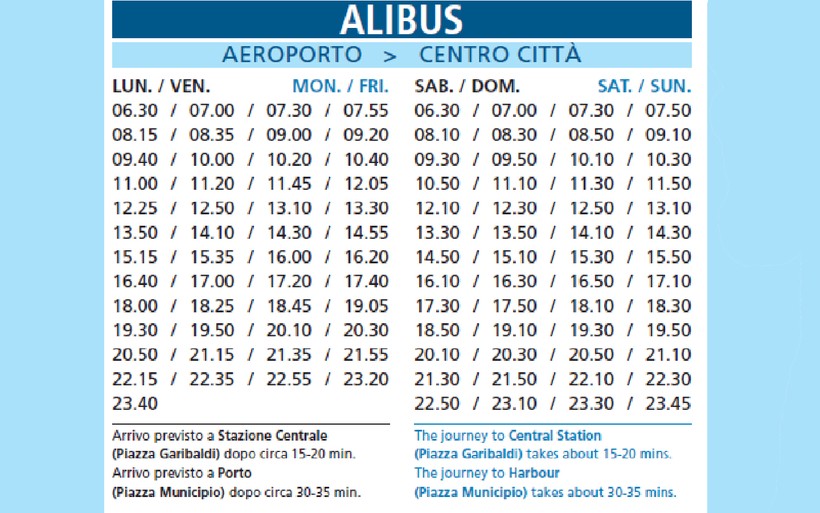 ALIBUS

AEROPORTO > CENTRO CITTÀ

LUN. / VEN. MON. / FRI.
06.30 / 07.00 / 07.30 / 07.55
08.15 / 08.35 / 09.00 / 09.20
09.40 / 10.00 / 10.20 / 10.40
11.00 / 11.20 / 11.45 / 12.05
12.25 / 12.50 / 13.10 / 13.30
13.50 / 14.10 / 14.30 / 14.55
15.15 / 15.35 / 16.00 / 16.20
16.40 / 17.00 / 17.20 / 17.40
18.00 / 18.25 / 18.45 / 19.05
19.30 / 19.50 / 20.10 / 20.30
20.50 / 21.15 / 21.35 / 21.55
22.15 / 22.35 / 22.55 / 23.20
23.40

Arrivo previsto a Stazione Centrale (Piazza Garibaldi) dopo circa 15-20 min.
Arrivo previsto a Porto (Piazza Municipio) dopo circa 30-35 min.

SAB. / DOM. SAT. / SUN.
06.30 / 07.00 / 07.30 / 07.50
08.10 / 08.30 / 08.50 / 09.10
09.30 / 09.50 / 10.10 / 10.30
10.50 / 11.10 / 11.30 / 11.50
12.10 / 12.30 / 12.50 / 13.10
13.30 / 13.50 / 14.10 / 14.30
14.50 / 15.10 / 15.30 / 15.50
16.10 / 16.30 / 16.50 / 17.10
17.30 / 17.50 / 18.10 / 18.30
18.50 / 19.10 / 19.30 / 19.50
20.10 / 20.30 / 20.50 / 21.10
21.30 / 21.50 / 22.10 / 22.30
22.50 / 23.10 / 23.30 / 23.45

The journey to Central Station (Piazza Garibaldi) takes about 15-20 mins.
The journey to Harbour (Piazza Municipio) takes about 30-35 mins.